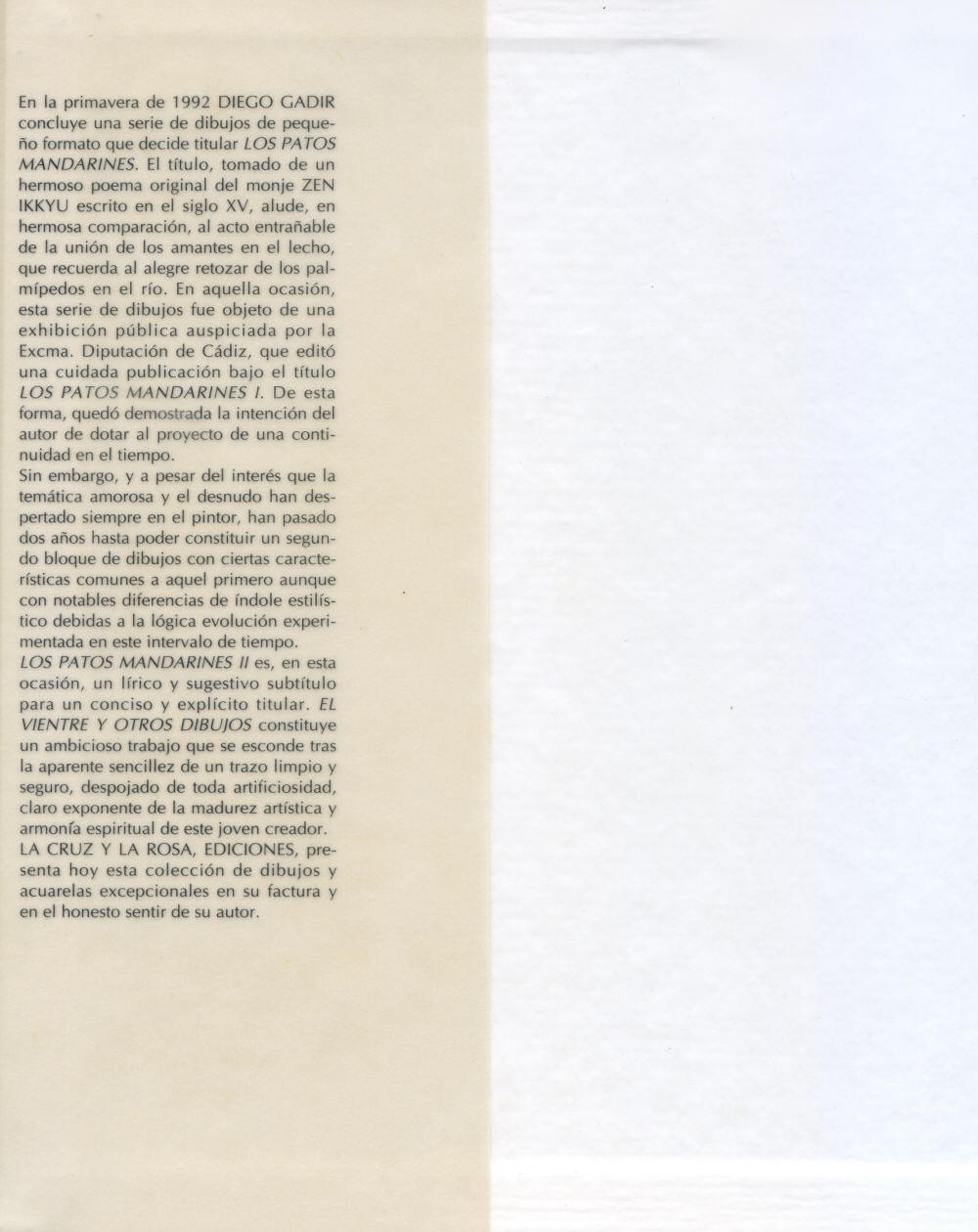 En la primavera de 1992 DIEGO GADIR concluye una serie de dibujos de pequeño formato que decide titular LOS PATOS MANDARINES. El título, tomado de un hermoso poema original del monje ZEN IKKYU escrito en el siglo XV, alude, en hermosa comparación, al acto entrañable de la unión de los amantes en el lecho, que recuerda al alegre retozar de los palmípedos en el río. En aquella ocasión, esta serie de dibujos fue objeto de una exhibición pública auspiciada por la Excma. Diputación de Cádiz, que editó una cuidada publicación bajo el título LOS PATOS MANDARINES I. De esta forma, quedó demostrada la intención del autor de dotar al proyecto de una continuidad en el tiempo.
Sin embargo, y a pesar del interés que la temática amorosa y el desnudo han despertado siempre en el pintor, han pasado dos años hasta poder constituir un segundo bloque de dibujos con ciertas características comunes a aquel primero aunque con notables diferencias de índole estilístico debidas a la lógica evolución experimentada en este intervalo de tiempo.
LOS PATOS MANDARINES II es, en esta ocasión, un lírico y sugestivo subtítulo para un conciso y explícito titular. EL VIENTRE Y OTROS DIBUJOS constituye un ambicioso trabajo que se esconde tras la aparente sencillez de un trazo limpio y seguro, despojado de toda artificiosidad, claro exponente de la madurez artística y armonía espiritual de este joven creador.
LA CRUZ Y LA ROSA, EDICIONES, presenta hoy esta colección de dibujos y acuarelas excepcionales en su factura y en el honesto sentir de su autor.